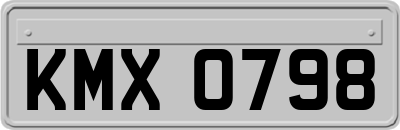 KMX 0798